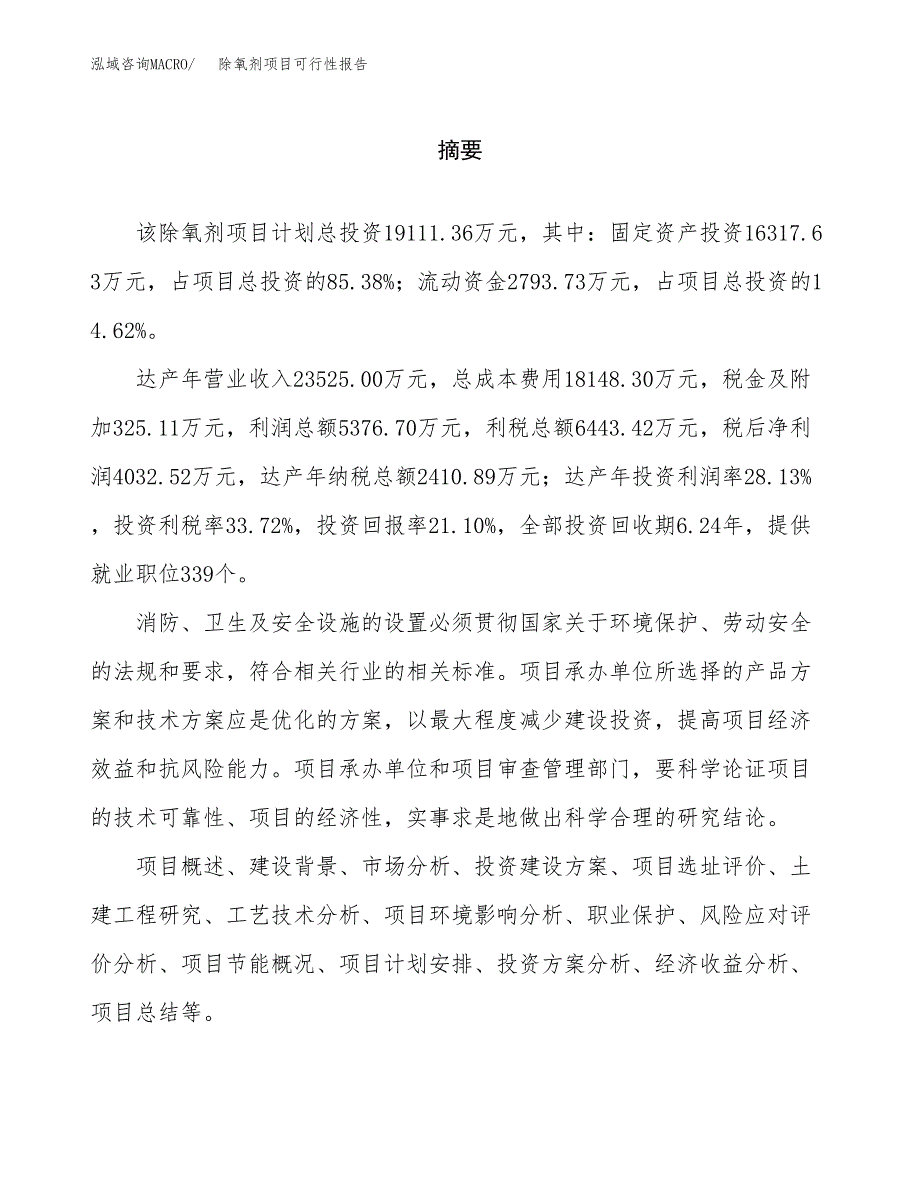 泓域咨询MACRO/　除氧剂项目可行性报告

摘要

该除氧剂项目计划总投资19111.36万元，其中：固定资产投资16317.63万元，占项目总投资的85.38%；流动资金2793.73万元，占项目总投资的14.62%。

达产年营业收入23525.00万元，总成本费用18148.30万元，税金及附加325.11万元，利润总额5376.70万元，利税总额6443.42万元，税后净利润4032.52万元，达产年纳税总额2410.89万元；达产年投资利润率28.13%，投资利税率33.72%，投资回报率21.10%，全部投资回收期6.24年，提供就业职位339个。

消防、卫生及安全设施的设置必须贯彻国家关于环境保护、劳动安全的法规和要求，符合相关行业的相关标准。项目承办单位所选择的产品方案和技术方案应是优化的方案，以最大程度减少建设投资，提高项目经济效益和抗风险能力。项目承办单位和项目审查管理部门，要科学论证项目的技术可靠性、项目的经济性，实事求是地做出科学合理的研究结论。

项目概述、建设背景、市场分析、投资建设方案、项目选址评价、土建工程研究、工艺技术分析、项目环境影响分析、职业保护、风险应对评价分析、项目节能概况、项目计划安排、投资方案分析、经济收益分析、项目总结等。